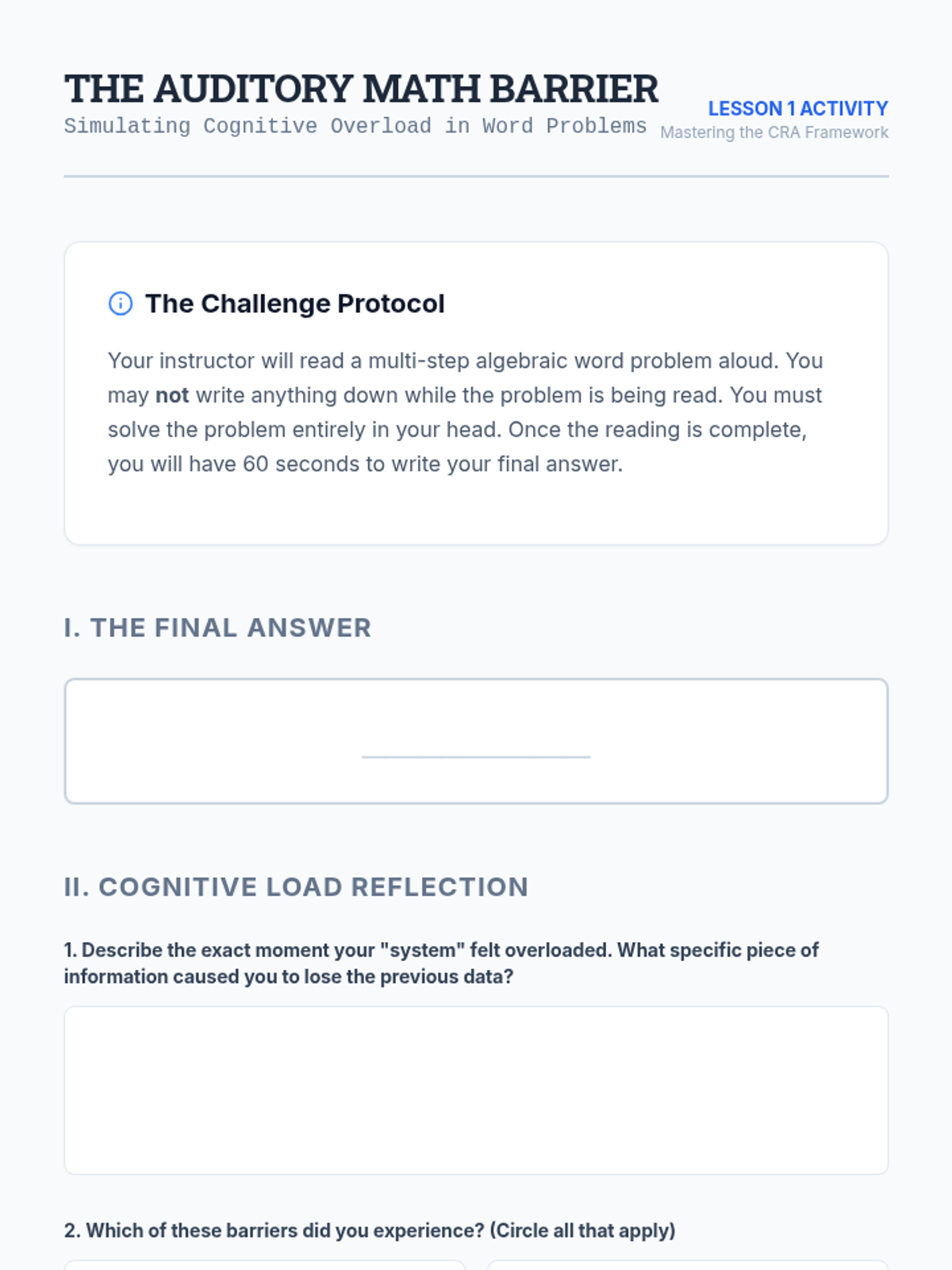 THE AUDITORY MATH BARRIER
Simulating Cognitive Overload in Word Problems

LESSON 1 ACTIVITY
Mastering the CRA Framework

The Challenge Protocol

Your instructor will read a multi-step algebraic word problem aloud. You may not write anything down while the problem is being read. You must solve the problem entirely in your head. Once the reading is complete, you will have 60 seconds to write your final answer.

I. THE FINAL ANSWER

____

II. COGNITIVE LOAD REFLECTION

1. Describe the exact moment your "system" felt overloaded. What specific piece of information caused you to lose the previous data?

2. Which of these barriers did you experience? (Circle all that apply)